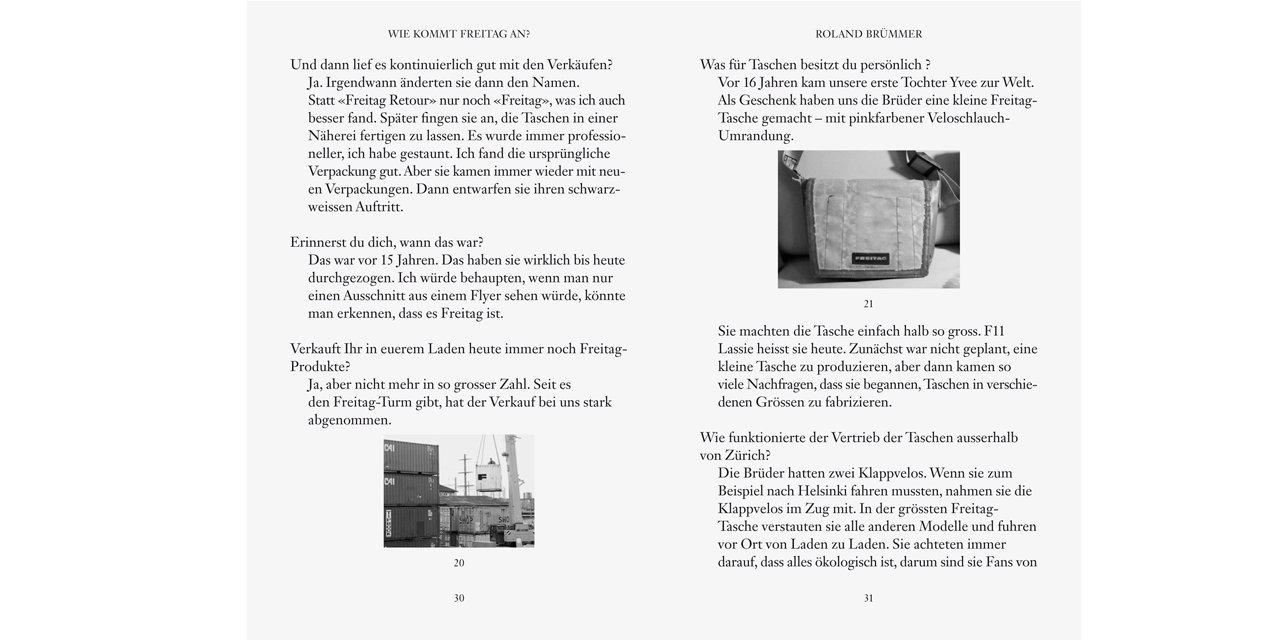 WIE KOMMT FREITAG AN?

Und dann lief es kontinuierlich gut mit den Verkäufen?

Ja. Irgendwann änderten sie dann den Namen. Statt «Freitag Retour» nur noch «Freitag», was ich auch besser fand. Später fingen sie an, die Taschen in einer Näherei fertigen zu lassen. Es wurde immer professioneller, ich habe gestaunt. Ich fand die ursprüngliche Verpackung gut. Aber sie kamen immer wieder mit neuen Verpackungen. Dann entwarfen sie ihren schwarzweissen Auftritt.

Erinnerst du dich, wann das war?

Das war vor 15 Jahren. Das haben sie wirklich bis heute durchgezogen. Ich würde behaupten, wenn man nur einen Ausschnitt aus einem Flyer sehen würde, könnte man erkennen, dass es Freitag ist.

Verkauft Ihr in euerem Laden heute immer noch Freitag-Produkte?

Ja, aber nicht mehr in so grosser Zahl. Seit es den Freitag-Turm gibt, hat der Verkauf bei uns stark abgenommen.

20

30

ROLAND BRÜMMER

Was für Taschen besitzt du persönlich ?

Vor 16 Jahren kam unsere erste Tochter Yvee zur Welt. Als Geschenk haben uns die Brüder eine kleine Freitag-Tasche gemacht – mit pinkfarbener Veloschlauch-Umrandung.

FREITAG

21

Sie machten die Tasche einfach halb so gross. F11 Lassie heisst sie heute. Zunächst war nicht geplant, eine kleine Tasche zu produzieren, aber dann kamen so viele Nachfragen, dass sie begannen, Taschen in verschiedenen Grössen zu fabrizieren.

Wie funktionierte der Vertrieb der Taschen ausserhalb von Zürich?

Die Brüder hatten zwei Klappvelos. Wenn sie zum Beispiel nach Helsinki fahren mussten, nahmen sie die Klappvelos im Zug mit. In der grössten Freitag-Tasche verstauten sie alle anderen Modelle und fuhren vor Ort von Laden zu Laden. Sie achteten immer darauf, dass alles ökologisch ist, darum sind sie Fans von

31